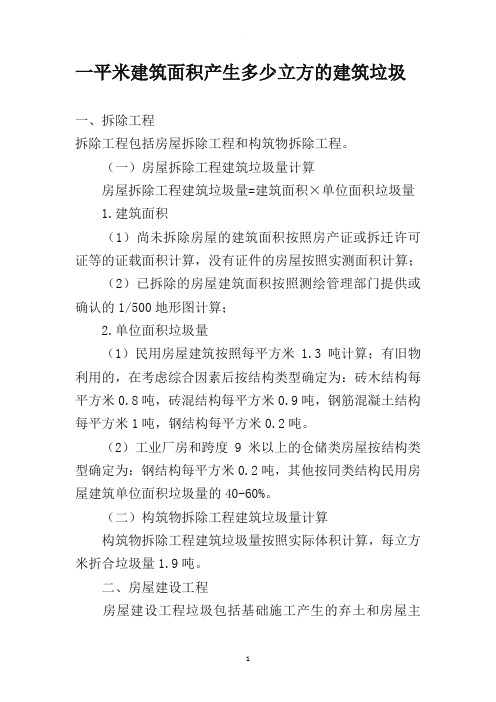 一平米建筑面积产生多少立方的建筑垃圾

一、拆除工程

拆除工程包括房屋拆除工程和构筑物拆除工程。

（一）房屋拆除工程建筑垃圾量计算

房屋拆除工程建筑垃圾量=建筑面积×单位面积垃圾量

1.建筑面积

（1）尚未拆除房屋的建筑面积按照房产证或拆迁许可证等的证载面积计算，没有证件的房屋按照实测面积计算；

（2）已拆除的房屋建筑面积按照测绘管理部门提供或确认的 1/500 地形图计算；

2.单位面积垃圾量

（1）民用房屋建筑按照每平方米 1.3 吨计算；有旧物利用的，在考虑综合因素后按结构类型确定为：砖木结构每平方米 0.8 吨，砖混结构每平方米 0.9 吨，钢筋混凝土结构每平方米 1 吨，钢结构每平方米 0.2 吨。

（2）工业厂房和跨度 9 米以上的仓储类房屋按结构类型确定为：钢结构每平方米 0.2 吨，其他按同类结构民用房屋建筑单位面积垃圾量的 40-60%。

（二）构筑物拆除工程建筑垃圾量计算

构筑物拆除工程建筑垃圾量按照实际体积计算，每立方米折合垃圾量 1.9 吨。

二、房屋建设工程

房屋建设工程垃圾包括基础施工产生的弃土和房屋主

1